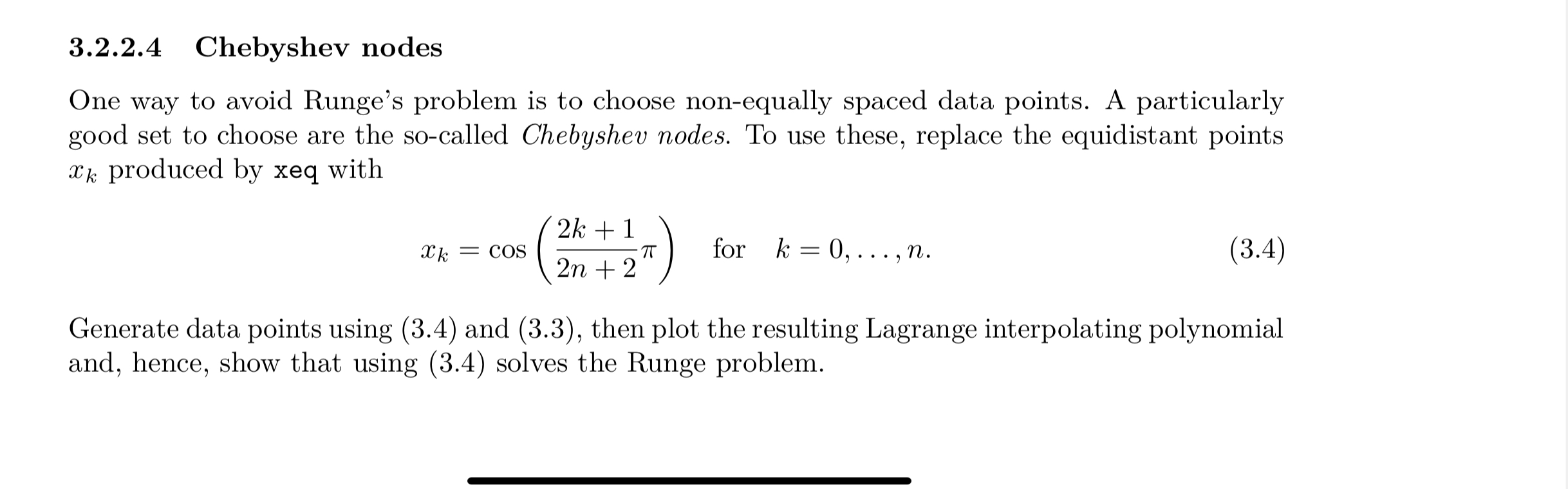 3.2.2.4 Chebyshev nodes

One way to avoid Runge's problem is to choose non-equally spaced data points. A particularly good set to choose are the so-called Chebyshev nodes. To use these, replace the equidistant points $x_k$ produced by xeq with

$x_k = \cos\left(\frac{2k+1}{2n+2}\pi\right)$ for $k = 0, \ldots, n.$ (3.4)

Generate data points using (3.4) and (3.3), then plot the resulting Lagrange interpolating polynomial and, hence, show that using (3.4) solves the Runge problem.